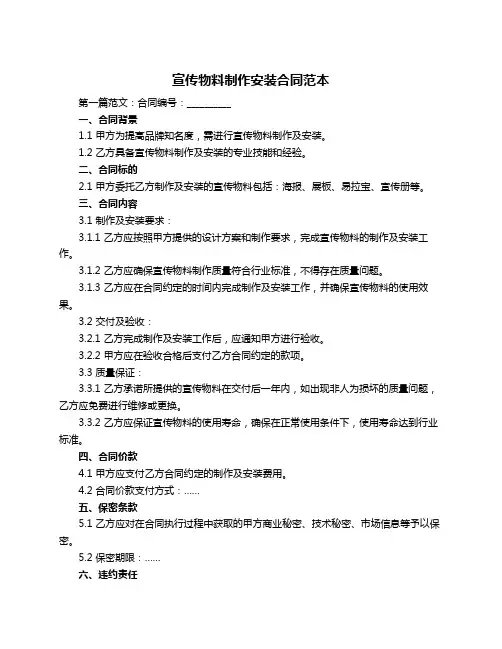 宣传物料制作安装合同范本

第一篇范文：合同编号：__________

一、合同背景

1.1 甲方为提高品牌知名度，需进行宣传物料制作及安装。

1.2 乙方具备宣传物料制作及安装的专业技能和经验。

二、合同标的

2.1 甲方委托乙方制作及安装的宣传物料包括：海报、展板、易拉宝、宣传册等。

三、合同内容

3.1 制作及安装要求：

3.1.1 乙方应按照甲方提供的设计方案和制作要求，完成宣传物料的制作及安装工作。

3.1.2 乙方应确保宣传物料制作质量符合行业标准，不得存在质量问题。

3.1.3 乙方应在合同约定的时间内完成制作及安装工作，并确保宣传物料的使用效果。

3.2 交付及验收：

3.2.1 乙方完成制作及安装工作后，应通知甲方进行验收。

3.2.2 甲方应在验收合格后支付乙方合同约定的款项。

3.3 质量保证：

3.3.1 乙方承诺所提供的宣传物料在交付后一年内，如出现非人为损坏的质量问题，乙方应免费进行维修或更换。

3.3.2 乙方应保证宣传物料的使用寿命，确保在正常使用条件下，使用寿命达到行业标准。

四、合同价款

4.1 甲方应支付乙方合同约定的制作及安装费用。

4.2 合同价款支付方式：......

五、保密条款

5.1 乙方应对在合同执行过程中获取的甲方商业秘密、技术秘密、市场信息等予以保密。

5.2 保密期限：......

六、违约责任